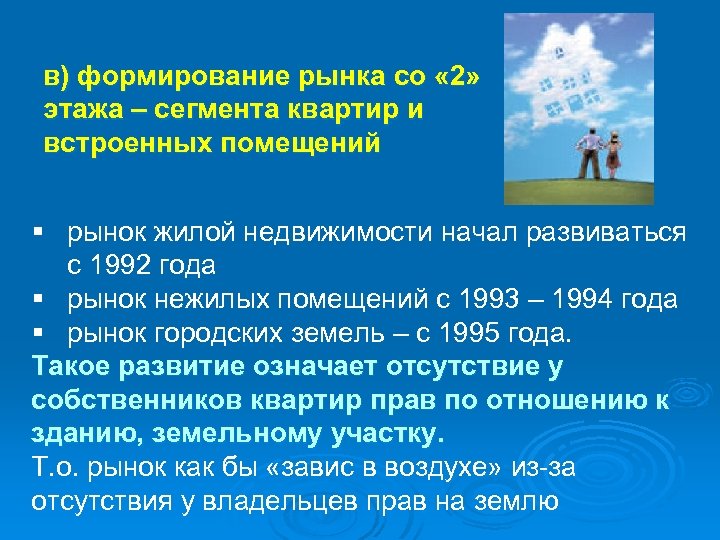 в) формирование рынка со «2» этажа – сегмента квартир и встроенных помещений

▪ рынок жилой недвижимости начал развиваться с 1992 года
▪ рынок нежилых помещений с 1993 – 1994 года
▪ рынок городских земель – с 1995 года.

Такое развитие означает отсутствие у собственников квартир прав по отношению к зданию, земельному участку.

Т.о. рынок как бы «завис в воздухе» из-за отсутствия у владельцев прав на землю